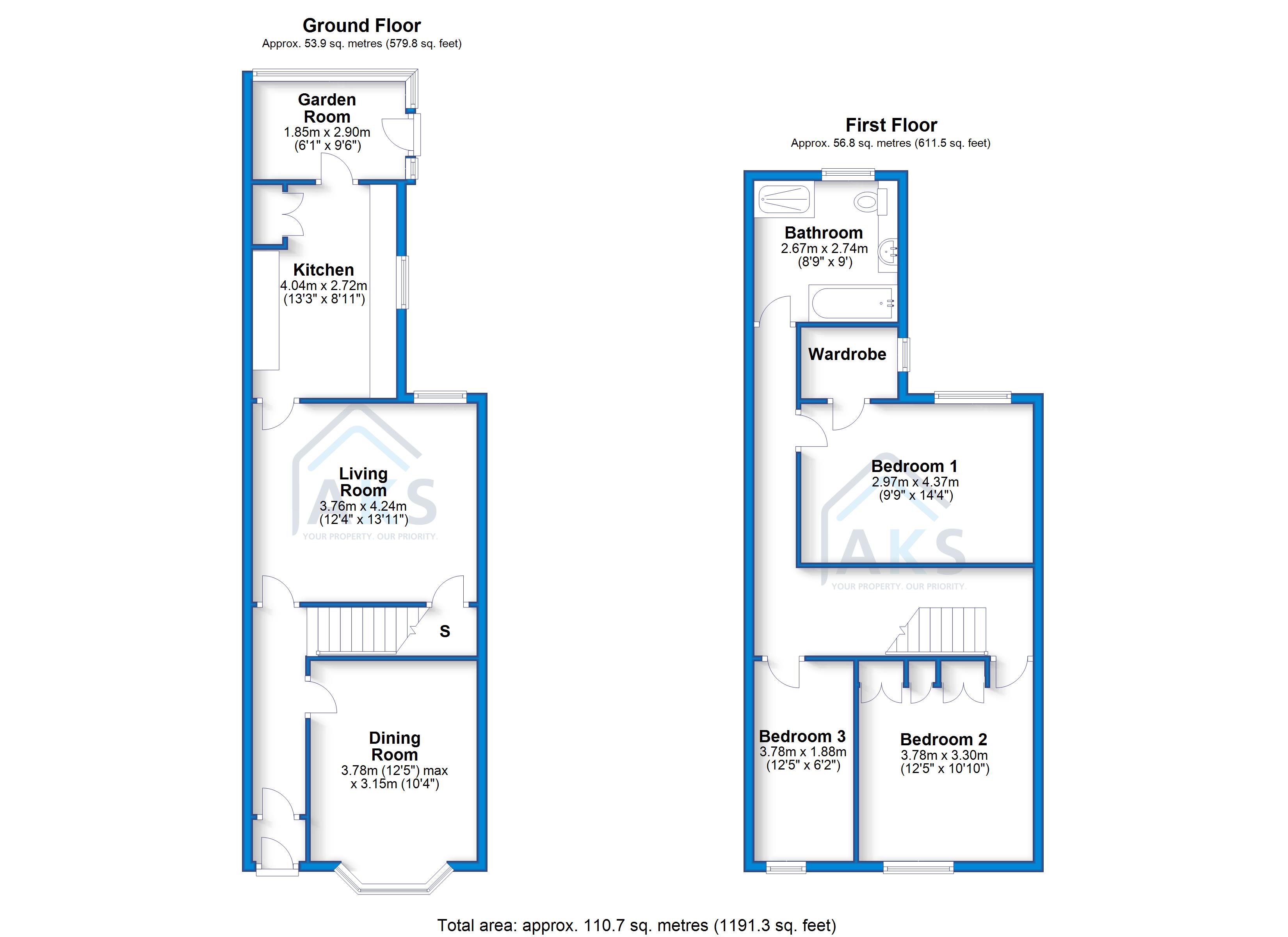 Ground Floor
Approx. 53.9 sq. metres (579.8 sq. feet)

Garden Room
1.85m x 2.90m
(6'1" x 9'6")

Kitchen
4.04m x 2.72m
(13'3" x 8'11")

Living Room
3.76m x 4.24m
(12'4" x 13'11")

AKS
YOUR PROPERTY. OUR PRIORITY.

S

Dining Room
3.78m (12'5") max
x 3.15m (10'4")

First Floor
Approx. 56.8 sq. metres (611.5 sq. feet)

Bathroom
2.67m x 2.74m
(8'9" x 9')

Wardrobe

Bedroom 1
2.97m x 4.37m
(9'9" x 14'4")

AKS
YOUR PROPERTY. OUR PRIORITY.

Bedroom 3
3.78m x 1.88m
(12'5" x 6'2")

Bedroom 2
3.78m x 3.30m
(12'5" x 10'10")

Total area: approx. 110.7 sq. metres (1191.3 sq. feet)